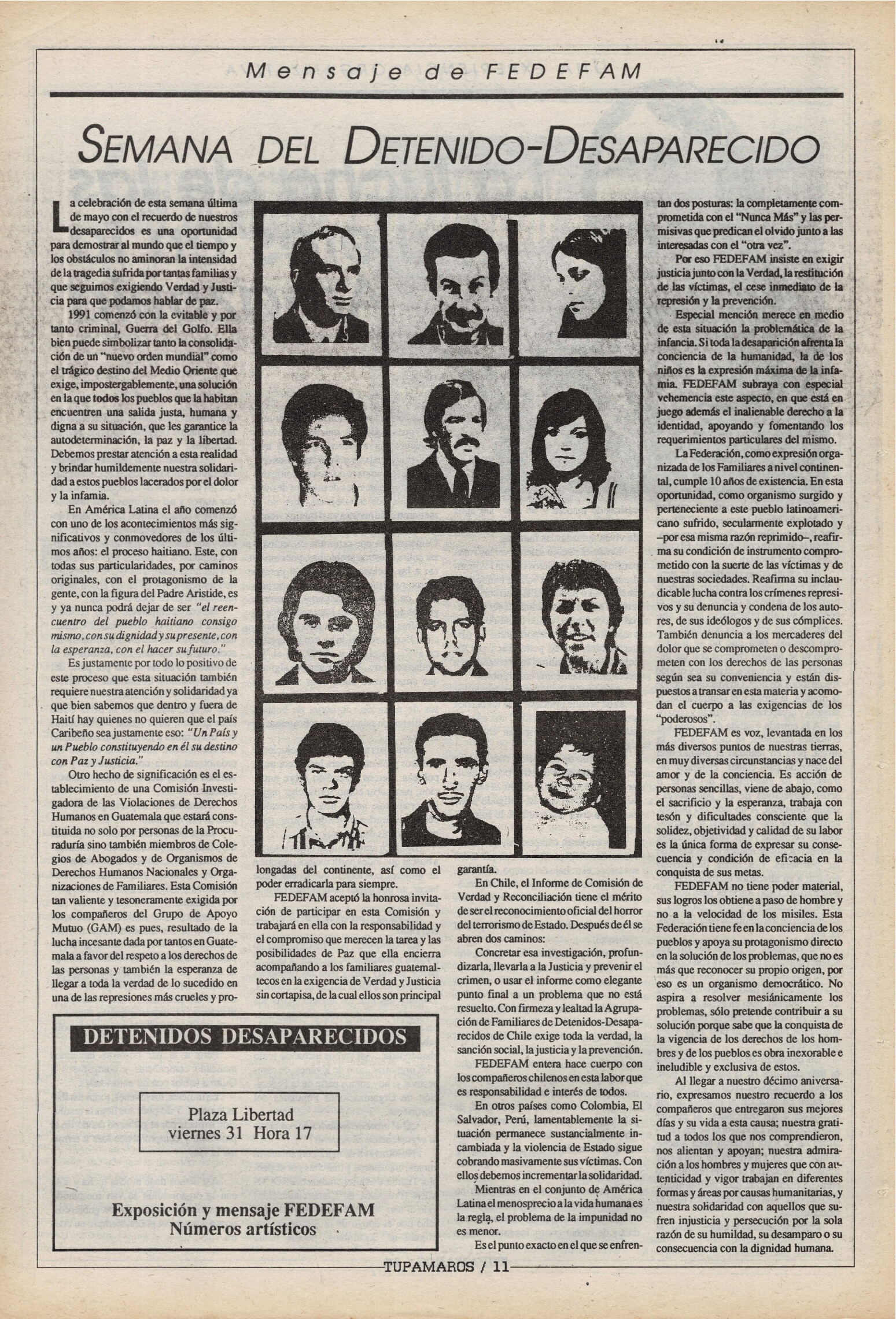 Mensaje de FEDEFAM

SEMANA DEL DETENIDO-DESAPARECIDO

La celebración de esta semana última de mayo con el recuerdo de nuestros desaparecidos es una oportunidad para demostrar al mundo que el tiempo y los obstáculos no aminoran la intensidad de la tragedia sufrida por tantas familias y que seguimos exigiendo Verdad y Justicia para que podamos hablar de paz.

1991 comenzó con la evitable y por tanto criminal, Guerra del Golfo. Ella bien puede simbolizar tanto la consolidación de un "nuevo orden mundial" como el trágico destino del Medio Oriente que exige, impostergablemente, una solución en la que todos los pueblos que la habitan encuentren una salida justa, humana y digna a su situación, que les garantice la autodeterminación, la paz y la libertad. Debemos prestar atención a esta realidad y brindar humildemente nuestra solidaridad a estos pueblos lacerados por el dolor y la infamia.

En América Latina el año comenzó con uno de los acontecimientos más significativos y conmovedores de los últimos años: el proceso haitiano. Este, con todas sus particularidades, por caminos originales, con el protagonismo de la gente, con la figura del Padre Aristide, es y ya nunca podrá dejar de ser "el reencuentro del pueblo haitiano consigo mismo, con su dignidad y su presente, con la esperanza, con el hacer su futuro."

Es justamente por todo lo positivo de este proceso que esta situación también requiere nuestra atención y solidaridad ya que bien sabemos que dentro y fuera de Haití hay quienes no quieren que el país Caribeño sea justamente eso: "Un País y un Pueblo constituyendo en él su destino con Paz y Justicia."

Otro hecho de significación es el establecimiento de una Comisión Investigadora de las Violaciones de Derechos Humanos en Guatemala que estará constituida no solo por personas de la Procuraduría sino también miembros de Colegios de Abogados y de Organismos de Derechos Humanos Nacionales y Organizaciones de Familiares. Esta Comisión tan valiente y tesoneramente exigida por los compañeros del Grupo de Apoyo Mutuo (GAM) es pues, resultado de la lucha incesante dada por tantos en Guatemala a favor del respeto a los derechos de las personas y también la esperanza de llegar a toda la verdad de lo sucedido en una de las represiones más crueles y prolongadas del continente, así como el poder erradicarla para siempre.

FEDEFAM aceptó la honrosa invitación de participar en esta Comisión y trabajará en ella con la responsabilidad y el compromiso que merecen la tarea y las posibilidades de Paz que ella encierra acompañando a los familiares guatemaltecos en la exigencia de Verdad y Justicia sin cortapisa, de la cual ellos son principal garantía.

En Chile, el Informe de Comisión de Verdad y Reconciliación tiene el mérito de ser el reconocimiento oficial del horror del terrorismo de Estado. Después de él se abren dos caminos:

Concretar esa investigación, profundizarla, llevarla a la Justicia y prevenir el crimen, o usar el informe como elegante punto final a un problema que no está resuelto. Con firmeza y lealtad la Agrupación de Familiares de Detenidos-Desaparecidos de Chile exige toda la verdad, la sanción social, la justicia y la prevención.

FEDEFAM entera hace cuerpo con los compañeros chilenos en esta labor que es responsabilidad e interés de todos.

En otros países como Colombia, El Salvador, Perú, lamentablemente la situación permanece sustancialmente incambiada y la violencia de Estado sigue cobrando masivamente sus víctimas. Con ellos debemos incrementar la solidaridad.

Mientras en el conjunto de América Latina el menosprecio a la vida humana es la regla, el problema de la impunidad no es menor.

Es el punto exacto en el que se enfrentan dos posturas: la completamente comprometida con el "Nunca Más" y las permisivas que predican el olvido junto a las interesadas con el "otra vez".

Por eso FEDEFAM insiste en exigir justicia junto con la Verdad, la restitución de las víctimas, el cese inmediato de la represión y la prevención.

Especial mención merece en medio de esta situación la problemática de la infancia. Si toda la desaparición afrenta la conciencia de la humanidad, la de los niños es la expresión máxima de la infamia. FEDEFAM subraya con especial vehemencia este aspecto, en que está en juego además el inalienable derecho a la identidad, apoyando y fomentando los requerimientos particulares del mismo.

La Federación, como expresión organizada de los Familiares a nivel continental, cumple 10 años de existencia. En esta oportunidad, como organismo surgido y perteneciente a este pueblo latinoamericano sufrido, secularmente explotado y –por esa misma razón reprimido–, reafirma su condición de instrumento comprometido con la suerte de las víctimas y de nuestras sociedades. Reafirma su inclaudicable lucha contra los crímenes represivos y su denuncia y condena de los autores, de sus ideólogos y de sus cómplices. También denuncia a los mercaderes del dolor que se comprometen o descomprometen con los derechos de las personas según sea su conveniencia y están dispuestos a transar en esta materia y acomodan el cuerpo a las exigencias de los "poderosos".

FEDEFAM es voz, levantada en los más diversos puntos de nuestras tierras, en muy diversas circunstancias y nace del amor y de la conciencia. Es acción de personas sencillas, viene de abajo, como el sacrificio y la esperanza, trabaja con tesón y dificultades consciente que la solidez, objetividad y calidad de su labor es la única forma de expresar su consecuencia y condición de eficacia en la conquista de sus metas.

FEDEFAM no tiene poder material, sus logros los obtiene a paso de hombre y no a la velocidad de los misiles. Esta Federación tiene fe en la conciencia de los pueblos y apoya su protagonismo directo en la solución de los problemas, que no es más que reconocer su propio origen, por eso es un organismo democrático. No aspira a resolver mesiánicamente los problemas, sólo pretende contribuir a su solución porque sabe que la conquista de la vigencia de los derechos de los hombres y de los pueblos es obra inexorable e ineludible y exclusiva de estos.

Al llegar a nuestro décimo aniversario, expresamos nuestro recuerdo a los compañeros que entregaron sus mejores días y su vida a esta causa; nuestra gratitud a todos los que nos comprendieron, nos alientan y apoyan; nuestra admiración a los hombres y mujeres que con autenticidad y vigor trabajan en diferentes formas y áreas por causas humanitarias, y nuestra solidaridad con aquellos que sufren injusticia y persecución por la sola razón de su humildad, su desamparo o su consecuencia con la dignidad humana.

DETENIDOS DESAPARECIDOS

Plaza Libertad
viernes 31 Hora 17

Exposición y mensaje FEDEFAM
Números artísticos

TUPAMAROS / 11